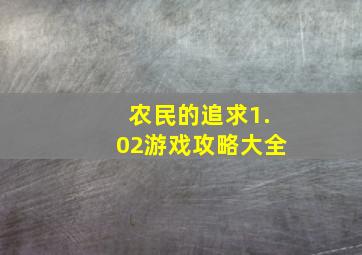 农民的追求1.02游戏攻略大全